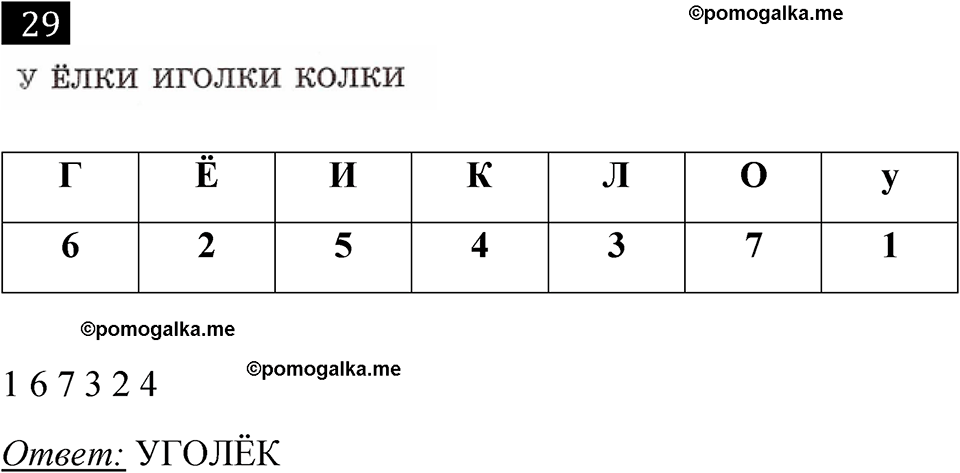 29

©pomogalka.me

У ЁЛКИ ИГОЛКИ КОЛКИ

| Г | Ё | И | К | Л | О | у |
|---|---|---|---|---|---|---|
| 6 | 2 | 5 | 4 | 3 | 7 | 1 |

©pomogalka.me

©pomogalka.me

1 6 7 3 2 4

Ответ: УГОЛЁК